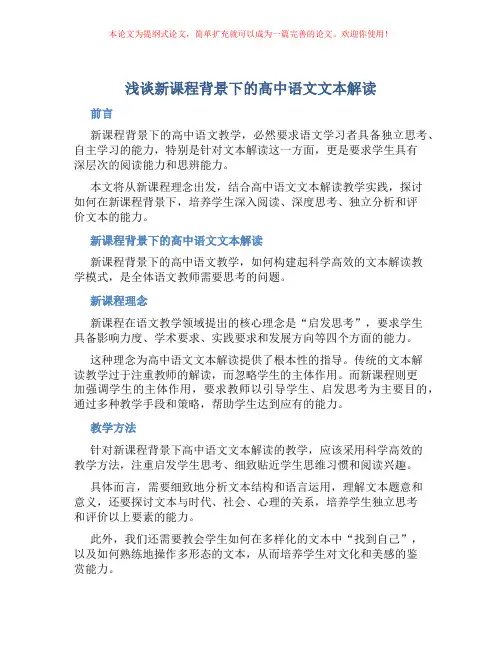 本论文为提纲式论文，简单扩充就可以成为一篇完善的论文。欢迎你使用！

浅谈新课程背景下的高中语文文本解读

前言

新课程背景下的高中语文教学，必然要求语文学习者具备独立思考、自主学习的能力，特别是针对文本解读这一方面，更是要求学生具有深层次的阅读能力和思辨能力。

本文将从新课程理念出发，结合高中语文文本解读教学实践，探讨如何在新课程背景下，培养学生深入阅读、深度思考、独立分析和评价文本的能力。

新课程背景下的高中语文文本解读

新课程背景下的高中语文教学，如何构建起科学高效的文本解读教学模式，是全体语文教师需要思考的问题。

新课程理念

新课程在语文教学领域提出的核心理念是“启发思考”，要求学生具备影响力度、学术要求、实践要求和发展方向等四个方面的能力。

这种理念为高中语文文本解读提供了根本性的指导。传统的文本解读教学过于注重教师的解读，而忽略学生的主体作用。而新课程则更加强调学生的主体作用，要求教师以引导学生、启发思考为主要目的，通过多种教学手段和策略，帮助学生达到应有的能力。

教学方法

针对新课程背景下高中语文文本解读的教学，应该采用科学高效的教学方法，注重启发学生思考、细致贴近学生思维习惯和阅读兴趣。

具体而言，需要细致地分析文本结构和语言运用，理解文本题意和意义，还要探讨文本与时代、社会、心理的关系，培养学生独立思考和评价以上要素的能力。

此外，我们还需要教会学生如何在多样化的文本中“找到自己”，以及如何熟练地操作多形态的文本，从而培养学生对文化和美感的鉴赏能力。